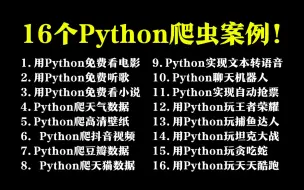 16个Python爬虫案例！

1. 用Python免费看电影
2. 用Python免费听歌
3. 用Python免费看小说
4. Python爬天气数据
5. Python爬高清壁纸
6. Python爬抖音视频
7. Python爬豆瓣数据
8. Python爬天猫数据

9. Python实现文本转语音
10. Python聊天机器人
11. Python实现自动抢票
12. 用Python玩王者荣耀
13. 用Python玩捕鱼达人
14. 用Python玩坦克大战
15. 用Python玩贪吃蛇
16. 用Python玩天天酷跑